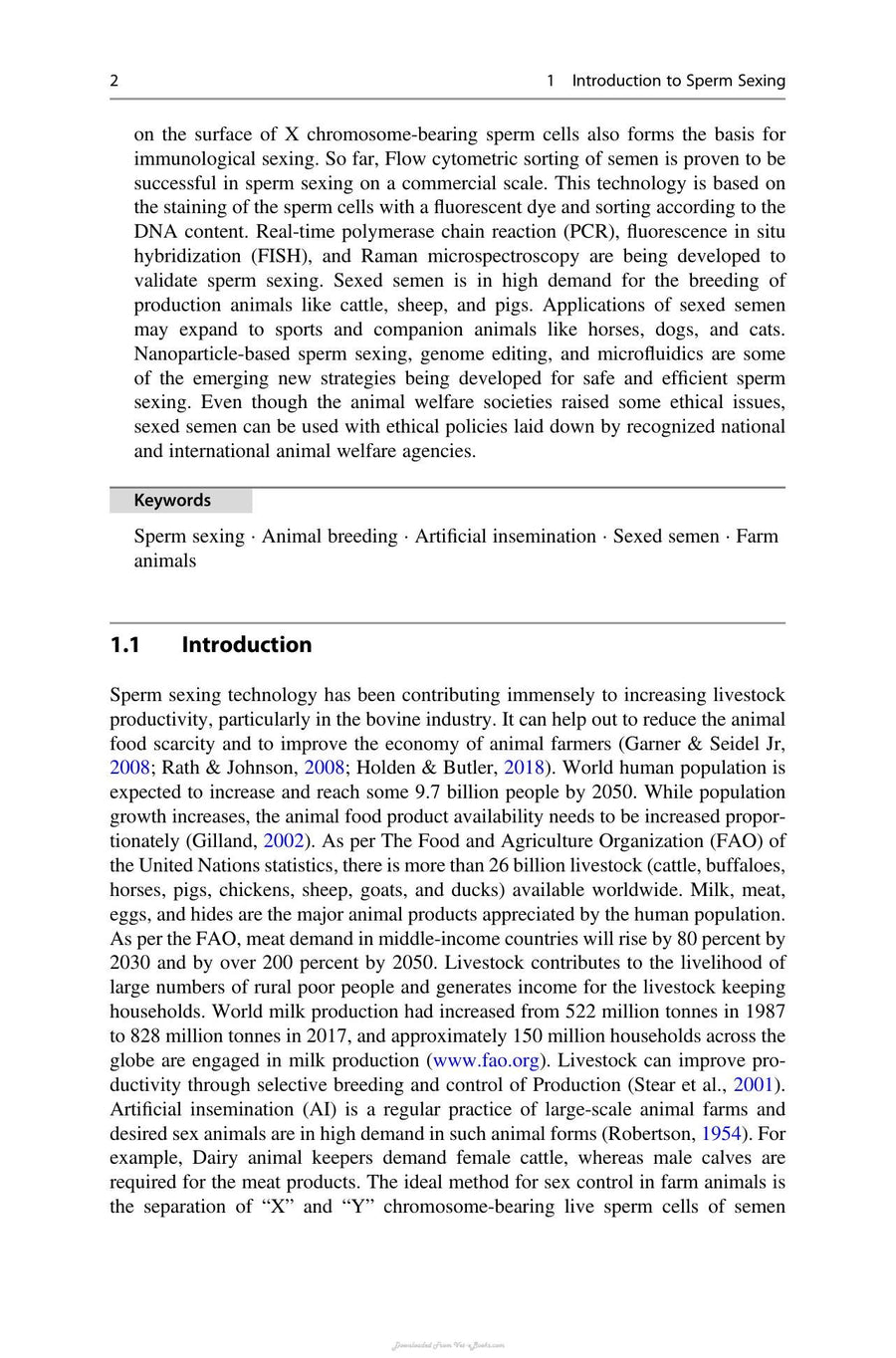 2 1 Introduction to Sperm Sexing

on the surface of X chromosome-bearing sperm cells also forms the basis for immunological sexing. So far, Flow cytometric sorting of semen is proven to be successful in sperm sexing on a commercial scale. This technology is based on the staining of the sperm cells with a fluorescent dye and sorting according to the DNA content. Real-time polymerase chain reaction (PCR), fluorescence in situ hybridization (FISH), and Raman microspectroscopy are being developed to validate sperm sexing. Sexed semen is in high demand for the breeding of production animals like cattle, sheep, and pigs. Applications of sexed semen may expand to sports and companion animals like horses, dogs, and cats. Nanoparticle-based sperm sexing, genome editing, and microfluidics are some of the emerging new strategies being developed for safe and efficient sperm sexing. Even though the animal welfare societies raised some ethical issues, sexed semen can be used with ethical policies laid down by recognized national and international animal welfare agencies.

Keywords

Sperm sexing · Animal breeding · Artificial insemination · Sexed semen · Farm animals

1.1 Introduction

Sperm sexing technology has been contributing immensely to increasing livestock productivity, particularly in the bovine industry. It can help out to reduce the animal food scarcity and to improve the economy of animal farmers (Garner & Seidel Jr, 2008; Rath & Johnson, 2008; Holden & Butler, 2018). World human population is expected to increase and reach some 9.7 billion people by 2050. While population growth increases, the animal food product availability needs to be increased proportionately (Gilland, 2002). As per The Food and Agriculture Organization (FAO) of the United Nations statistics, there is more than 26 billion livestock (cattle, buffaloes, horses, pigs, chickens, sheep, goats, and ducks) available worldwide. Milk, meat, eggs, and hides are the major animal products appreciated by the human population. As per the FAO, meat demand in middle-income countries will rise by 80 percent by 2030 and by over 200 percent by 2050. Livestock contributes to the livelihood of large numbers of rural poor people and generates income for the livestock keeping households. World milk production had increased from 522 million tonnes in 1987 to 828 million tonnes in 2017, and approximately 150 million households across the globe are engaged in milk production (www.fao.org). Livestock can improve productivity through selective breeding and control of Production (Stear et al., 2001). Artificial insemination (AI) is a regular practice of large-scale animal farms and desired sex animals are in high demand in such animal forms (Robertson, 1954). For example, Dairy animal keepers demand female cattle, whereas male calves are required for the meat products. The ideal method for sex control in farm animals is the separation of "X" and "Y" chromosome-bearing live sperm cells of semen

Downloaded From Vet-eBooks.com